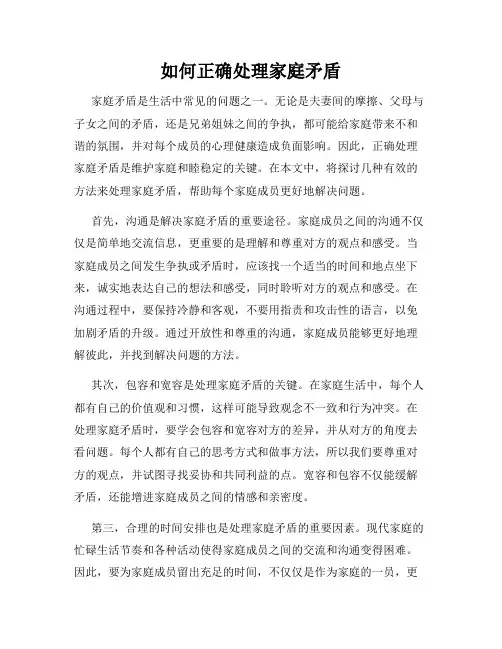 如何正确处理家庭矛盾

家庭矛盾是生活中常见的问题之一。无论是夫妻间的摩擦、父母与子女之间的矛盾，还是兄弟姐妹之间的争执，都可能给家庭带来不和谐的氛围，并对每个成员的心理健康造成负面影响。因此，正确处理家庭矛盾是维护家庭和睦稳定的关键。在本文中，将探讨几种有效的方法来处理家庭矛盾，帮助每个家庭成员更好地解决问题。

首先，沟通是解决家庭矛盾的重要途径。家庭成员之间的沟通不仅仅是简单地交流信息，更重要的是理解和尊重对方的观点和感受。当家庭成员之间发生争执或矛盾时，应该找一个适当的时间和地点坐下来，诚实地表达自己的想法和感受，同时聆听对方的观点和感受。在沟通过程中，要保持冷静和客观，不要用指责和攻击性的语言，以免加剧矛盾的升级。通过开放性和尊重的沟通，家庭成员能够更好地理解彼此，并找到解决问题的方法。

其次，包容和宽容是处理家庭矛盾的关键。在家庭生活中，每个人都有自己的价值观和习惯，这样可能导致观念不一致和行为冲突。在处理家庭矛盾时，要学会包容和宽容对方的差异，并从对方的角度去看问题。每个人都有自己的思考方式和做事方法，所以我们要尊重对方的观点，并试图寻找妥协和共同利益的点。宽容和包容不仅能缓解矛盾，还能增进家庭成员之间的情感和亲密度。

第三，合理的时间安排也是处理家庭矛盾的重要因素。现代家庭的忙碌生活节奏和各种活动使得家庭成员之间的交流和沟通变得困难。因此，要为家庭成员留出充足的时间，不仅仅是作为家庭的一员，更